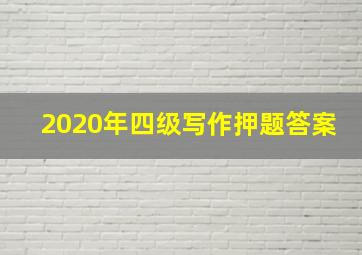 2020年四级写作押题答案